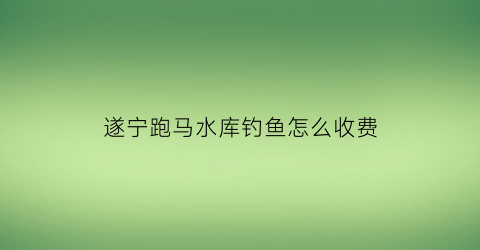 遂宁跑马水库钓鱼怎么收费